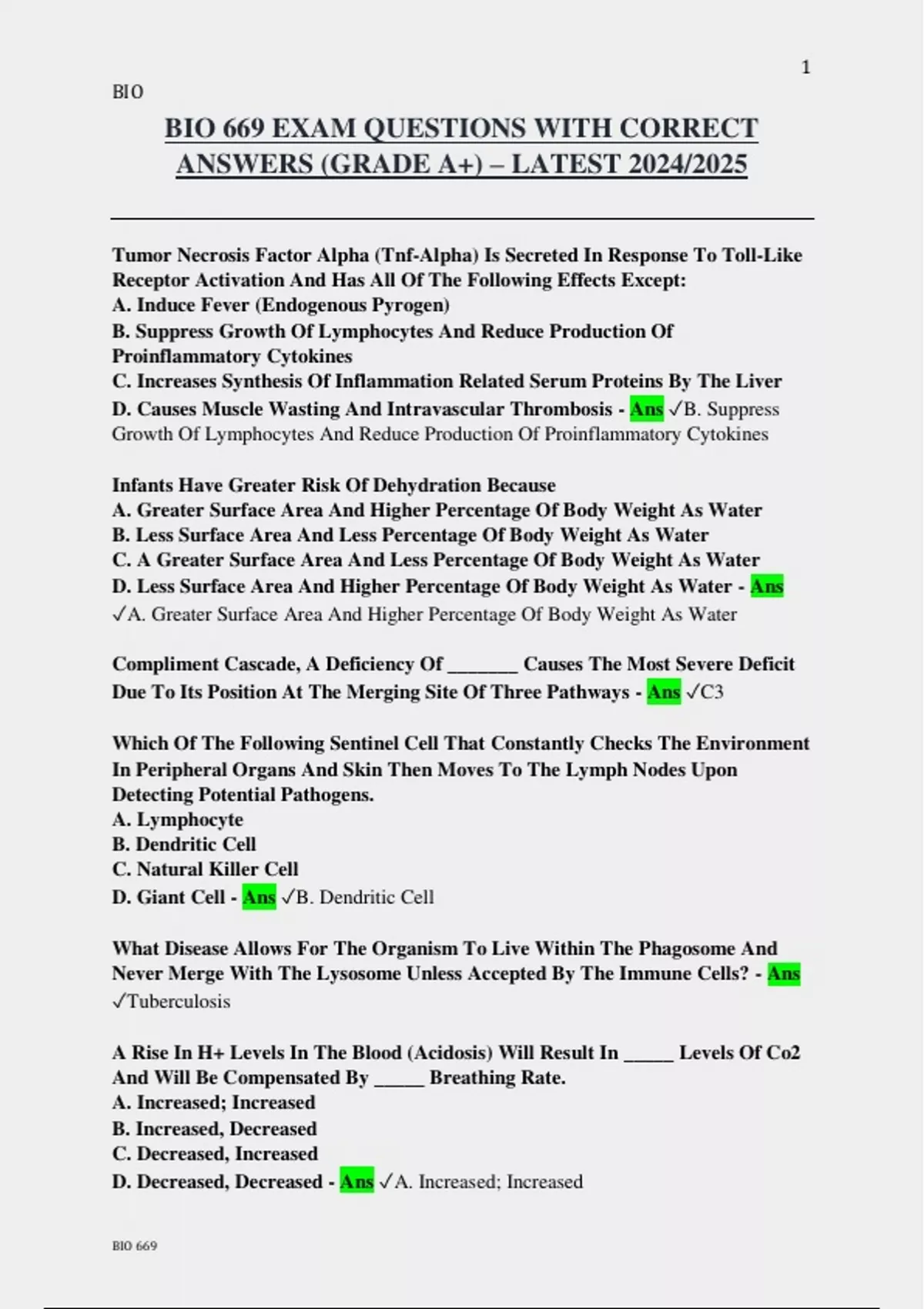 1

BIO

BIO 669 EXAM QUESTIONS WITH CORRECT ANSWERS (GRADE A+) – LATEST 2024/2025

Tumor Necrosis Factor Alpha (Tnf-Alpha) Is Secreted In Response To Toll-Like Receptor Activation And Has All Of The Following Effects Except:
A. Induce Fever (Endogenous Pyrogen)
B. Suppress Growth Of Lymphocytes And Reduce Production Of Proinflammatory Cytokines
C. Increases Synthesis Of Inflammation Related Serum Proteins By The Liver
D. Causes Muscle Wasting And Intravascular Thrombosis - Ans ✓B. Suppress Growth Of Lymphocytes And Reduce Production Of Proinflammatory Cytokines

Infants Have Greater Risk Of Dehydration Because
A. Greater Surface Area And Higher Percentage Of Body Weight As Water
B. Less Surface Area And Less Percentage Of Body Weight As Water
C. A Greater Surface Area And Less Percentage Of Body Weight As Water
D. Less Surface Area And Higher Percentage Of Body Weight As Water - Ans ✓A. Greater Surface Area And Higher Percentage Of Body Weight As Water

Compliment Cascade, A Deficiency Of ____ Causes The Most Severe Deficit Due To Its Position At The Merging Site Of Three Pathways - Ans ✓C3

Which Of The Following Sentinel Cell That Constantly Checks The Environment In Peripheral Organs And Skin Then Moves To The Lymph Nodes Upon Detecting Potential Pathogens.
A. Lymphocyte
B. Dendritic Cell
C. Natural Killer Cell
D. Giant Cell - Ans ✓B. Dendritic Cell

What Disease Allows For The Organism To Live Within The Phagosome And Never Merge With The Lysosome Unless Accepted By The Immune Cells? - Ans ✓Tuberculosis

A Rise In H+ Levels In The Blood (Acidosis) Will Result In ____ Levels Of Co2 And Will Be Compensated By ____ Breathing Rate.
A. Increased; Increased
B. Increased, Decreased
C. Decreased, Increased
D. Decreased, Decreased - Ans ✓A. Increased; Increased

BIO 669